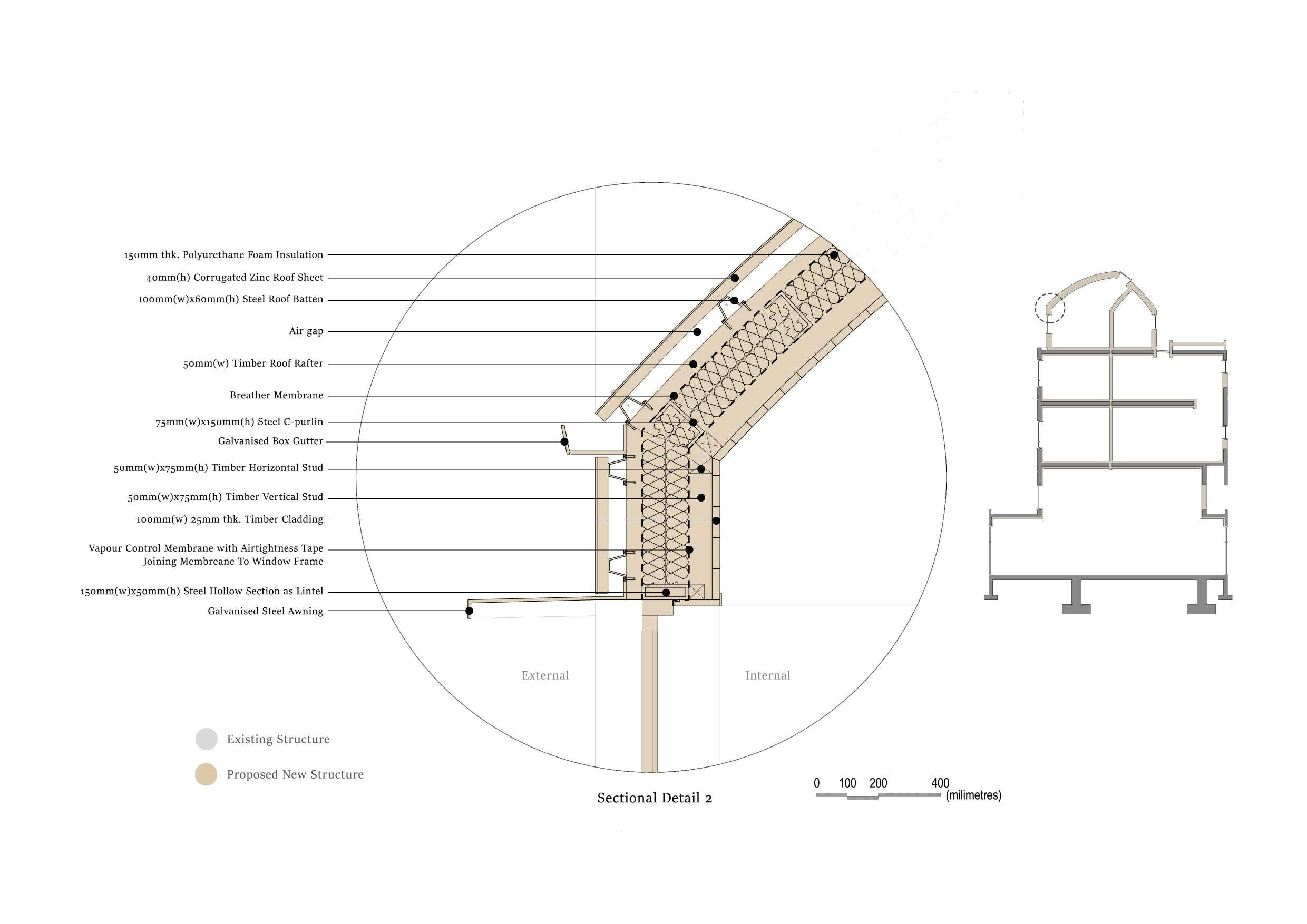 150mm thk. Polyurethane Foam Insulation

40mm(h) Corrugated Zinc Roof Sheet

100mm(w)x60mm(h) Steel Roof Batten

Air gap

50mm(w) Timber Roof Rafter

Breather Membrane

75mm(w)x150mm(h) Steel C-purlin

Galvanised Box Gutter

50mm(w)x75mm(h) Timber Horizontal Stud

50mm(w)x75mm(h) Timber Vertical Stud

100mm(w) 25mm thk. Timber Cladding

Vapour Control Membrane with Airtightness Tape Joining Membreane To Window Frame

150mm(w)x50mm(h) Steel Hollow Section as Lintel

Galvanised Steel Awning

External

Internal

Existing Structure

Proposed New Structure

Sectional Detail 2

0 100 200 400 (milimetres)